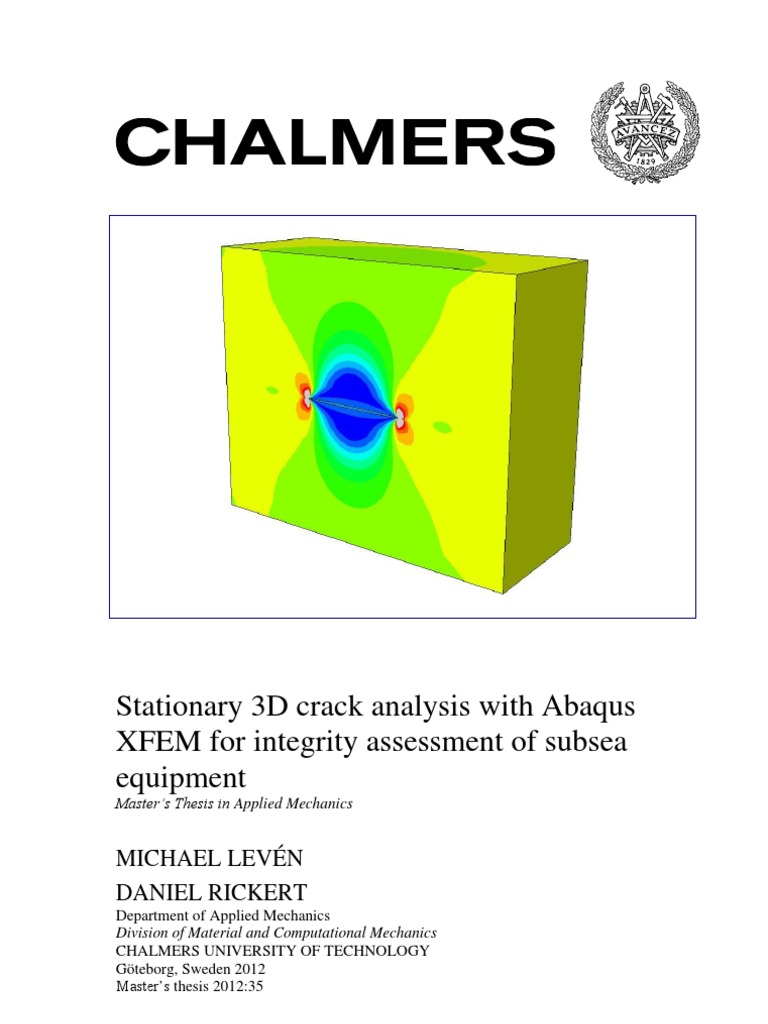 CHALMERS

AVANCEZ
1829

Stationary 3D crack analysis with Abaqus XFEM for integrity assessment of subsea equipment
Master's Thesis in Applied Mechanics

MICHAEL LEVÉN
DANIEL RICKERT
Department of Applied Mechanics
Division of Material and Computational Mechanics
CHALMERS UNIVERSITY OF TECHNOLOGY
Göteborg, Sweden 2012
Master's thesis 2012:35